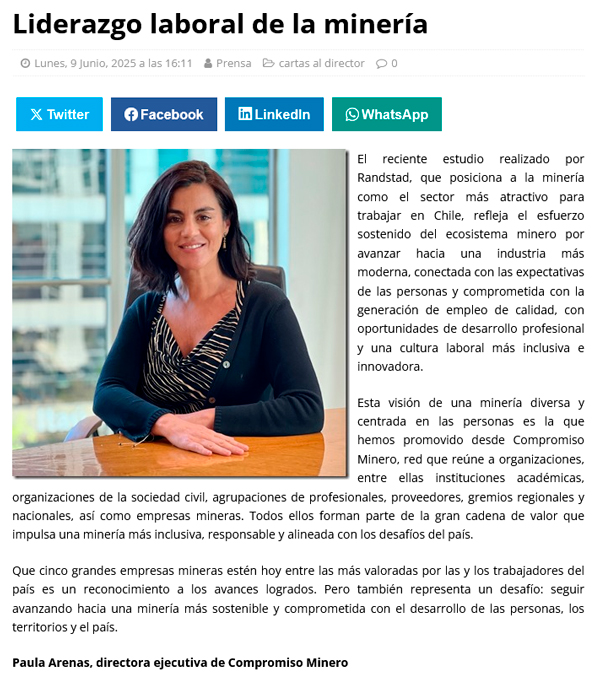 Liderazgo laboral de la minería

Lunes, 9 Junio, 2025 a las 16:11   Prensa   cartas al director   0

Twitter   Facebook   LinkedIn   WhatsApp

El reciente estudio realizado por Randstad, que posiciona a la minería como el sector más atractivo para trabajar en Chile, refleja el esfuerzo sostenido del ecosistema minero por avanzar hacia una industria más moderna, conectada con las expectativas de las personas y comprometida con la generación de empleo de calidad, con oportunidades de desarrollo profesional y una cultura laboral más inclusiva e innovadora.

Esta visión de una minería diversa y centrada en las personas es la que hemos promovido desde Compromiso Minero, red que reúne a organizaciones, entre ellas instituciones académicas, organizaciones de la sociedad civil, agrupaciones de profesionales, proveedores, gremios regionales y nacionales, así como empresas mineras. Todos ellos forman parte de la gran cadena de valor que impulsa una minería más inclusiva, responsable y alineada con los desafíos del país.

Que cinco grandes empresas mineras estén hoy entre las más valoradas por las y los trabajadores del país es un reconocimiento a los avances logrados. Pero también representa un desafío: seguir avanzando hacia una minería más sostenible y comprometida con el desarrollo de las personas, los territorios y el país.

Paula Arenas, directora ejecutiva de Compromiso Minero